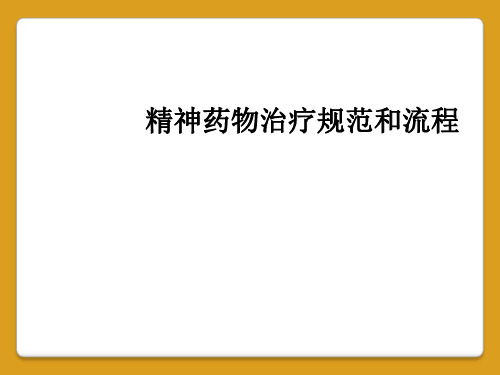 精神药物治疗规范和流程